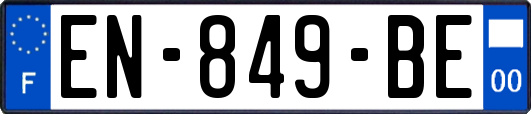 F
EN-849-BE
00